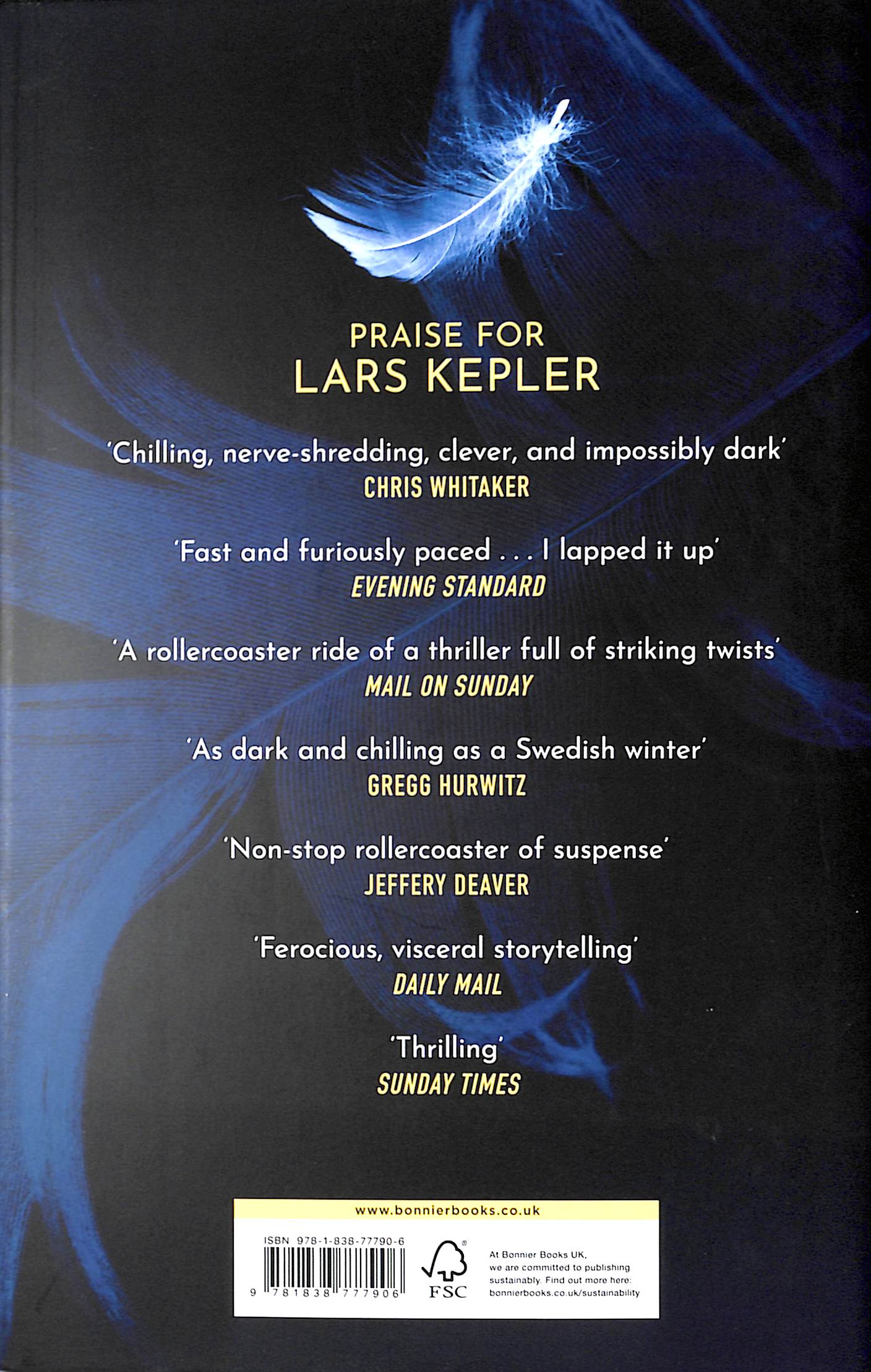 PRAISE FOR
LARS KEPLER

'Chilling, nerve-shredding, clever, and impossibly dark'
CHRIS WHITAKER

'Fast and furiously paced . . . I lapped it up'
EVENING STANDARD

'A rollercoaster ride of a thriller full of striking twists'
MAIL ON SUNDAY

'As dark and chilling as a Swedish winter'
GREGG HURWITZ

'Non-stop rollercoaster of suspense'
JEFFERY DEAVER

'Ferocious, visceral storytelling'
DAILY MAIL

'Thrilling'
SUNDAY TIMES

www.bonnierbooks.co.uk

ISBN 978-1-838-77790-6

9 781838 777906

FSC

At Bonnier Books UK, we are committed to publishing sustainably. Find out more here: bonnierbooks.co.uk/sustainability